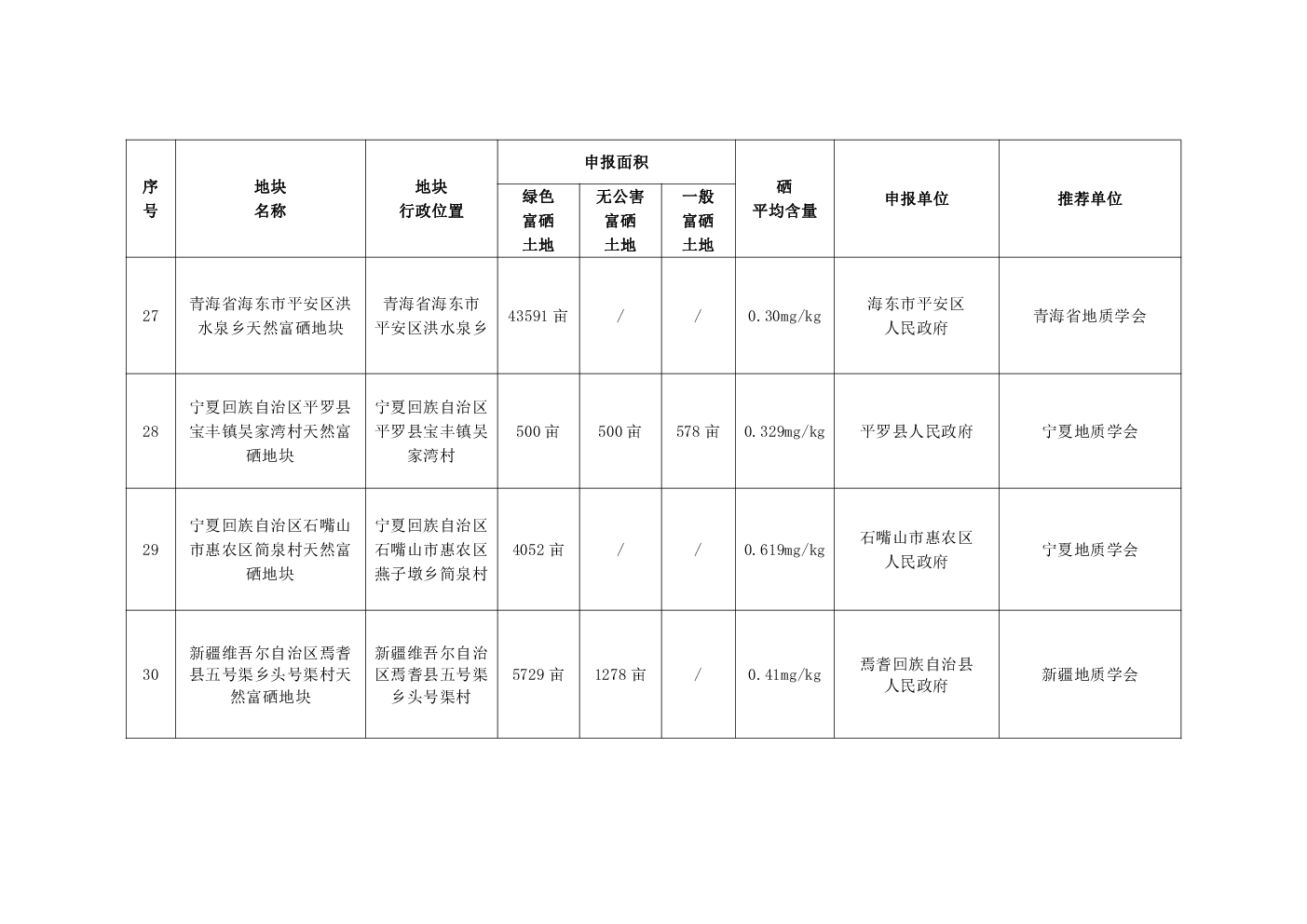 | 序号 | 地块名称 | 地块行政位置 | 申报面积 绿色富硒土地 | 申报面积 无公害富硒土地 | 申报面积 一般富硒土地 | 硒平均含量 | 申报单位 | 推荐单位 |
|---|---|---|---|---|---|---|---|---|
| 27 | 青海省海东市平安区洪水泉乡天然富硒地块 | 青海省海东市平安区洪水泉乡 | 43591 亩 | / | / | 0.30mg/kg | 海东市平安区人民政府 | 青海省地质学会 |
| 28 | 宁夏回族自治区平罗县宝丰镇吴家湾村天然富硒地块 | 宁夏回族自治区平罗县宝丰镇吴家湾村 | 500 亩 | 500 亩 | 578 亩 | 0.329mg/kg | 平罗县人民政府 | 宁夏地质学会 |
| 29 | 宁夏回族自治区石嘴山市惠农区简泉村天然富硒地块 | 宁夏回族自治区石嘴山市惠农区燕子墩乡简泉村 | 4052 亩 | / | / | 0.619mg/kg | 石嘴山市惠农区人民政府 | 宁夏地质学会 |
| 30 | 新疆维吾尔自治区焉耆县五号渠乡头号渠村天然富硒地块 | 新疆维吾尔自治区焉耆县五号渠乡头号渠村 | 5729 亩 | 1278 亩 | / | 0.41mg/kg | 焉耆回族自治县人民政府 | 新疆地质学会 |